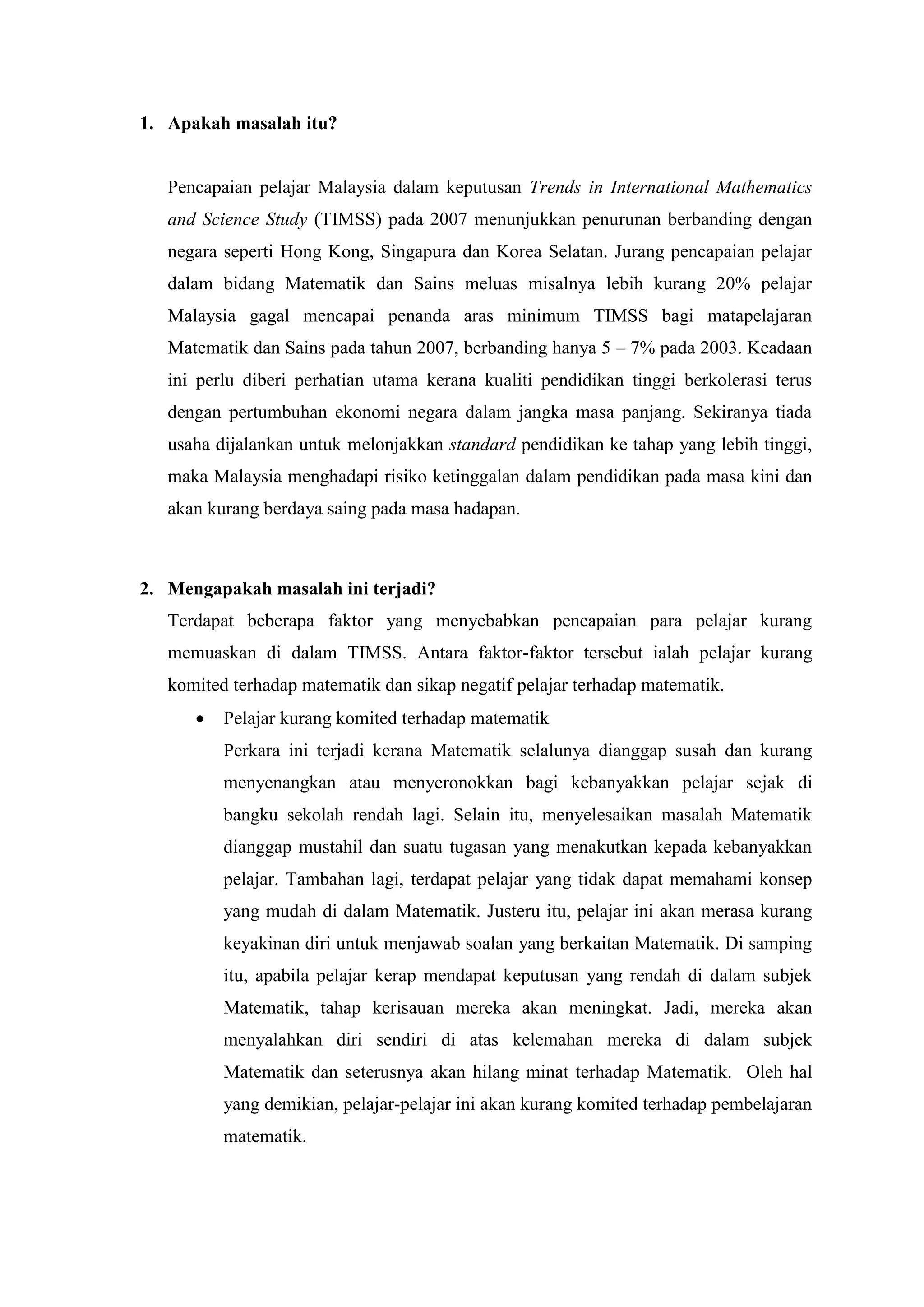 1. Apakah masalah itu?

Pencapaian pelajar Malaysia dalam keputusan Trends in International Mathematics and Science Study (TIMSS) pada 2007 menunjukkan penurunan berbanding dengan negara seperti Hong Kong, Singapura dan Korea Selatan. Jurang pencapaian pelajar dalam bidang Matematik dan Sains meluas misalnya lebih kurang 20% pelajar Malaysia gagal mencapai penanda aras minimum TIMSS bagi matapelajaran Matematik dan Sains pada tahun 2007, berbanding hanya 5 – 7% pada 2003. Keadaan ini perlu diberi perhatian utama kerana kualiti pendidikan tinggi berkolerasi terus dengan pertumbuhan ekonomi negara dalam jangka masa panjang. Sekiranya tiada usaha dijalankan untuk melonjakkan standard pendidikan ke tahap yang lebih tinggi, maka Malaysia menghadapi risiko ketinggalan dalam pendidikan pada masa kini dan akan kurang berdaya saing pada masa hadapan.

2. Mengapakah masalah ini terjadi?

Terdapat beberapa faktor yang menyebabkan pencapaian para pelajar kurang memuaskan di dalam TIMSS. Antara faktor-faktor tersebut ialah pelajar kurang komited terhadap matematik dan sikap negatif pelajar terhadap matematik.

• Pelajar kurang komited terhadap matematik
Perkara ini terjadi kerana Matematik selalunya dianggap susah dan kurang menyenangkan atau menyeronokkan bagi kebanyakkan pelajar sejak di bangku sekolah rendah lagi. Selain itu, menyelesaikan masalah Matematik dianggap mustahil dan suatu tugasan yang menakutkan kepada kebanyakkan pelajar. Tambahan lagi, terdapat pelajar yang tidak dapat memahami konsep yang mudah di dalam Matematik. Justeru itu, pelajar ini akan merasa kurang keyakinan diri untuk menjawab soalan yang berkaitan Matematik. Di samping itu, apabila pelajar kerap mendapat keputusan yang rendah di dalam subjek Matematik, tahap kerisauan mereka akan meningkat. Jadi, mereka akan menyalahkan diri sendiri di atas kelemahan mereka di dalam subjek Matematik dan seterusnya akan hilang minat terhadap Matematik. Oleh hal yang demikian, pelajar-pelajar ini akan kurang komited terhadap pembelajaran matematik.